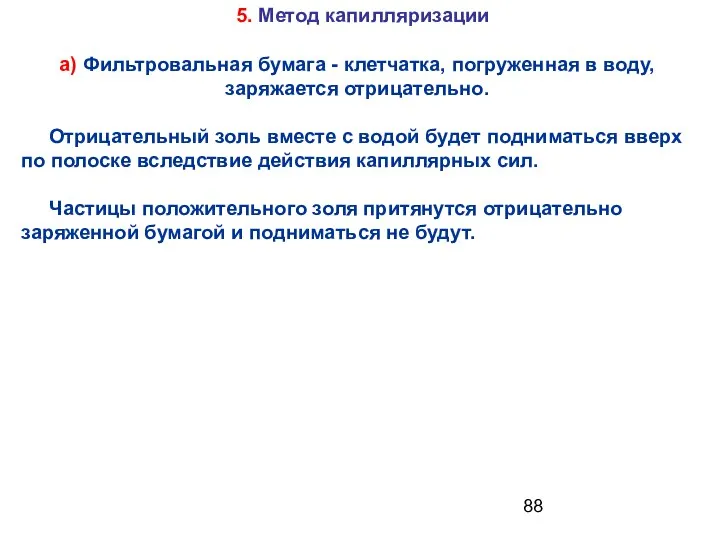 5. Метод капилляризации

а) Фильтровальная бумага - клетчатка, погруженная в воду, заряжается отрицательно.

Отрицательный золь вместе с водой будет подниматься вверх по полоске вследствие действия капиллярных сил.

Частицы положительного золя притянутся отрицательно заряженной бумагой и подниматься не будут.

88